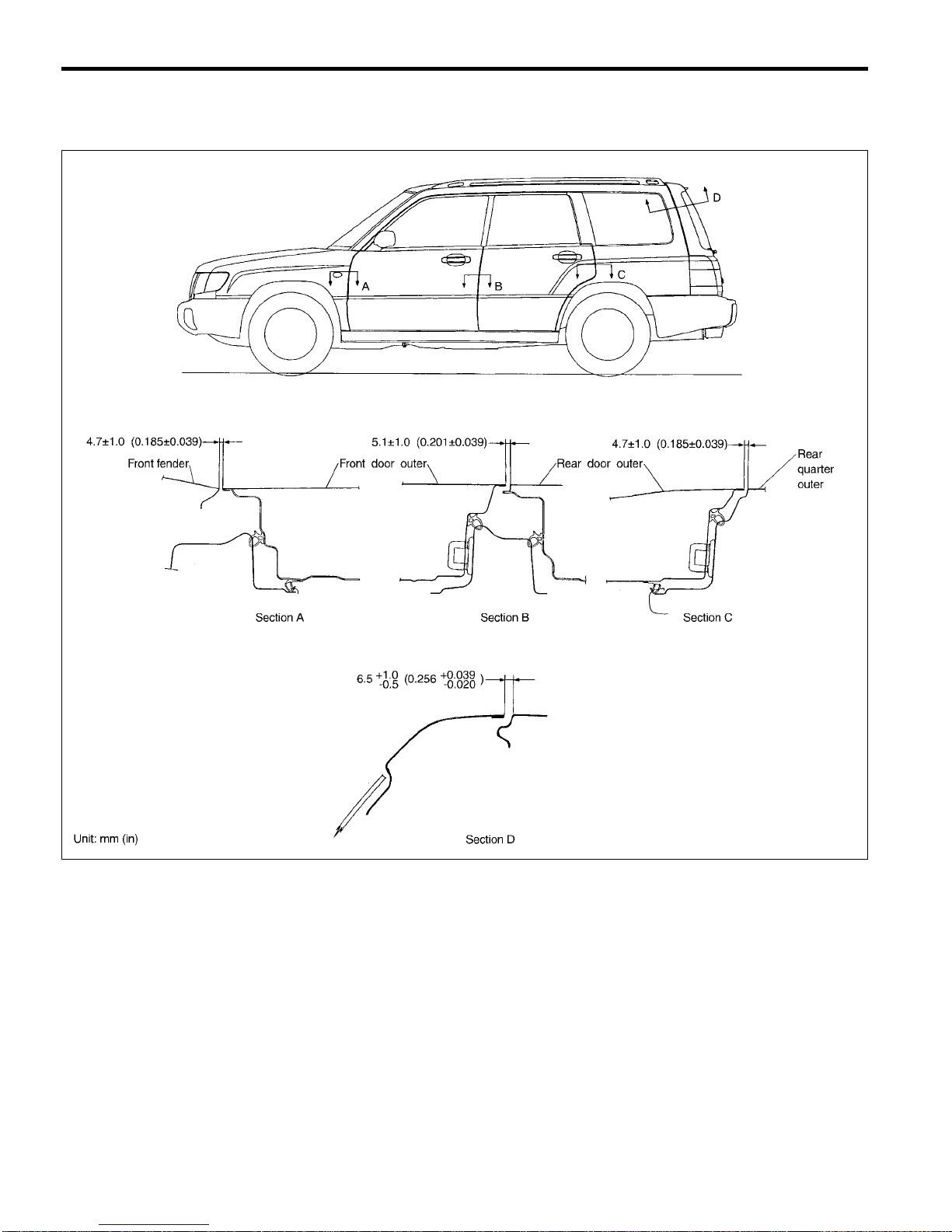 D

A

B

C

4.7±1.0 (0.185±0.039)

Front fender

Front door outer

5.1±1.0 (0.201±0.039)

Rear door outer

4.7±1.0 (0.185±0.039)

Rear quarter outer

Section A

Section B

Section C

$6.5^{+1.0}_{-0.5}$ $(0.256^{+0.039}_{-0.020})$

Unit: mm (in)

Section D